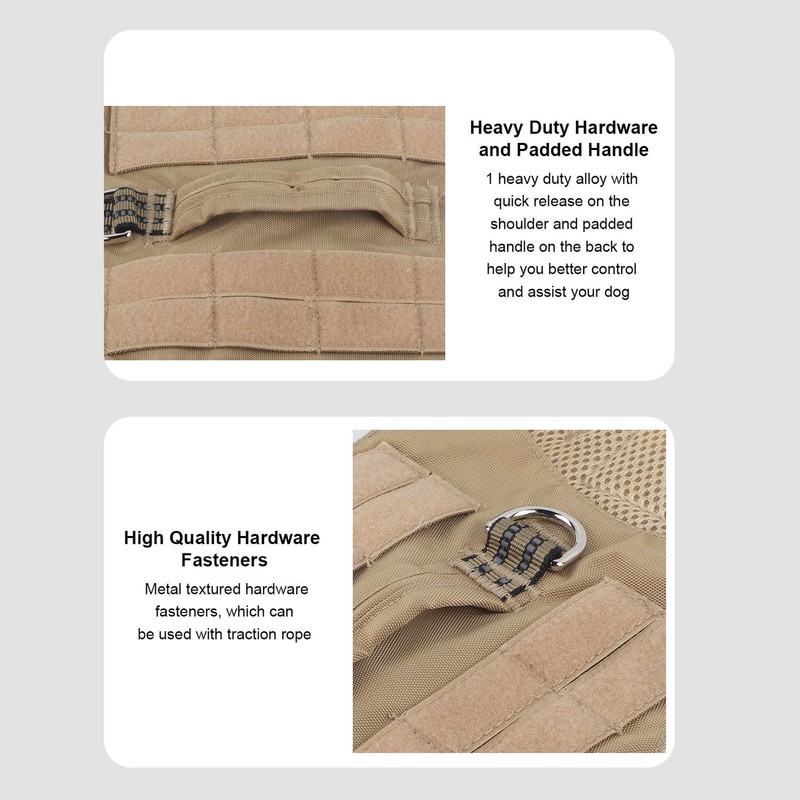 Heavy Duty Hardware and Padded Handle

1 heavy duty alloy with quick release on the shoulder and padded handle on the back to help you better control and assist your dog

High Quality Hardware Fasteners

Metal textured hardware fasteners, which can be used with traction rope